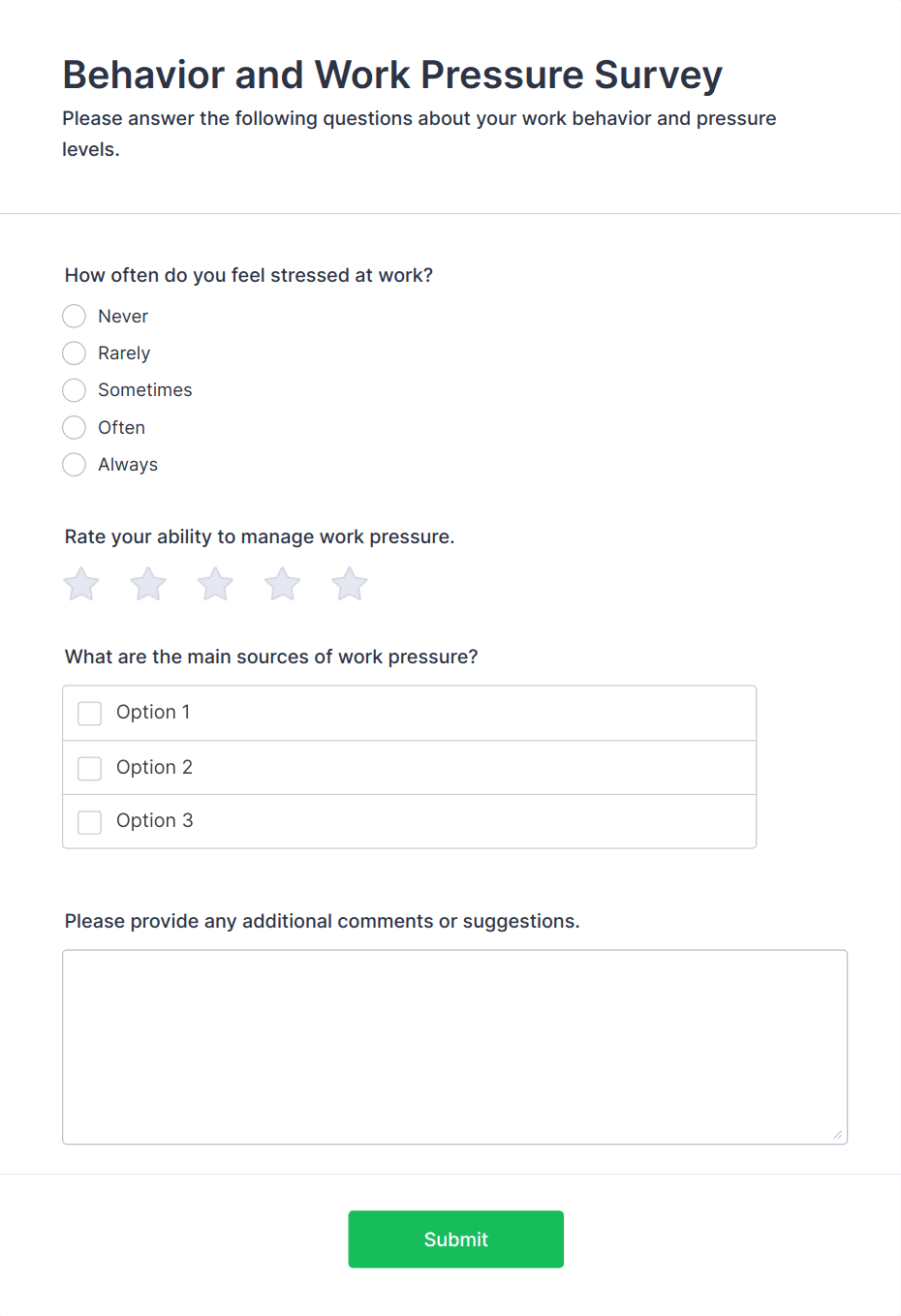 Behavior and Work Pressure Survey

Please answer the following questions about your work behavior and pressure levels.

How often do you feel stressed at work?

Never
Rarely
Sometimes
Often
Always

Rate your ability to manage work pressure.

What are the main sources of work pressure?

Option 1
Option 2
Option 3

Please provide any additional comments or suggestions.

Submit